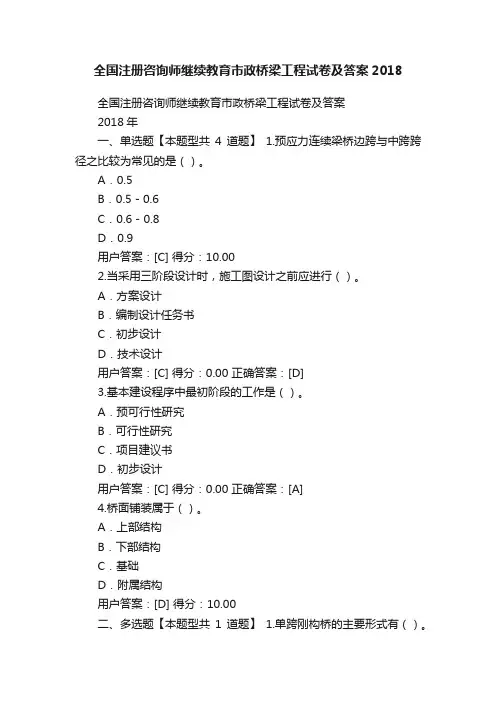 全国注册咨询师继续教育市政桥梁工程试卷及答案 2018

全国注册咨询师继续教育市政桥梁工程试卷及答案

2018 年

一、单选题【本题型共 4 道题】 1.预应力连续梁桥边跨与中跨跨径之比较为常见的是（ ）。

A．0.5

B．0.5 - 0.6

C．0.6 - 0.8

D．0.9

用户答案：[C] 得分：10.00

2.当采用三阶段设计时，施工图设计之前应进行（ ）。

A．方案设计

B．编制设计任务书

C．初步设计

D．技术设计

用户答案：[C] 得分：0.00 正确答案：[D]

3.基本建设程序中最初阶段的工作是（ ）。

A．预可行性研究

B．可行性研究

C．项目建议书

D．初步设计

用户答案：[C] 得分：0.00 正确答案：[A]

4.桥面铺装属于（ ）。

A．上部结构

B．下部结构

C．基础

D．附属结构

用户答案：[D] 得分：10.00

二、多选题【本题型共 1 道题】 1.单跨刚构桥的主要形式有（ ）。